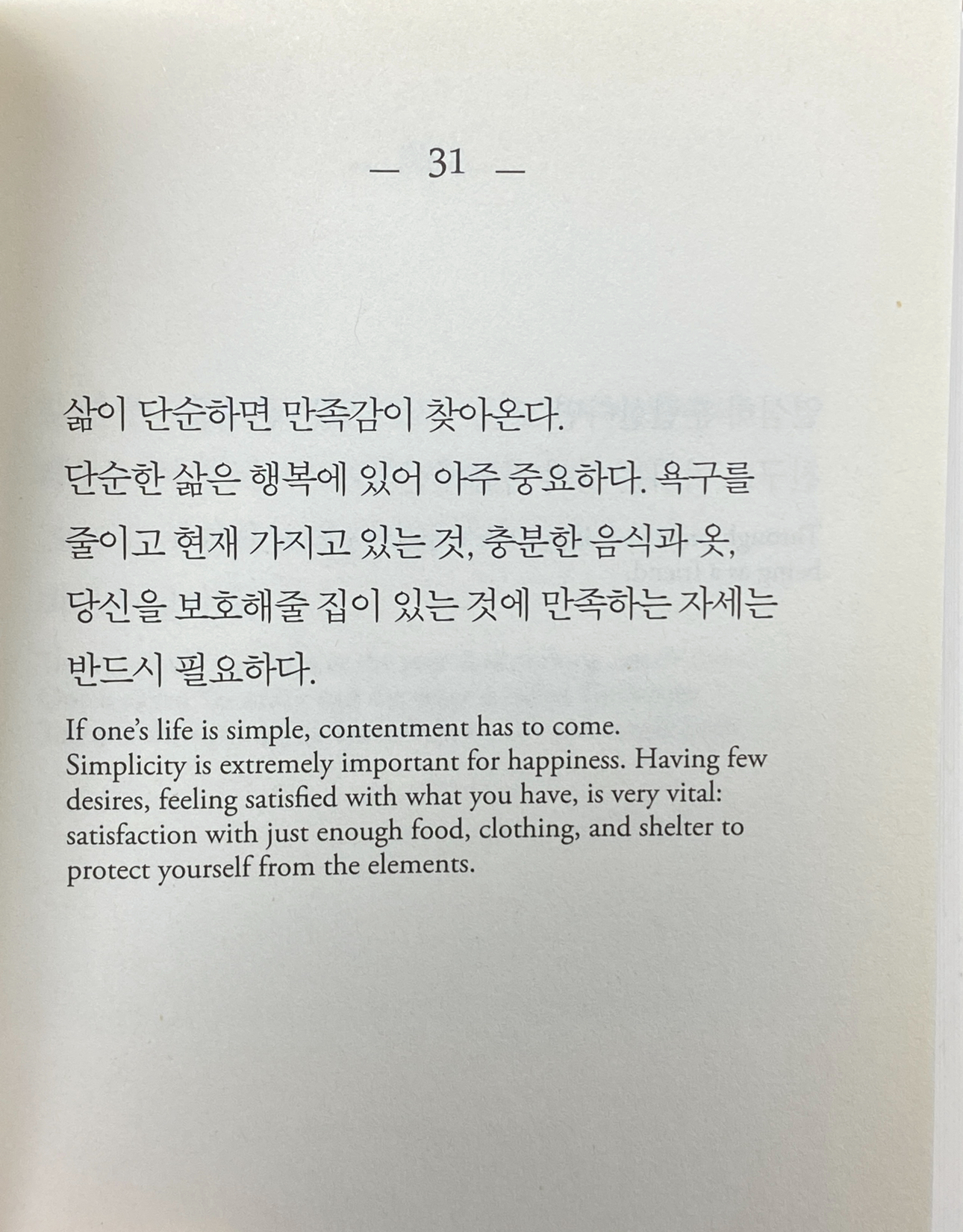 — 31 —

삶이 단순하면 만족감이 찾아온다.

단순한 삶은 행복에 있어 아주 중요하다. 욕구를 줄이고 현재 가지고 있는 것, 충분한 음식과 옷, 당신을 보호해줄 집이 있는 것에 만족하는 자세는 반드시 필요하다.

If one's life is simple, contentment has to come.
Simplicity is extremely important for happiness. Having few desires, feeling satisfied with what you have, is very vital: satisfaction with just enough food, clothing, and shelter to protect yourself from the elements.